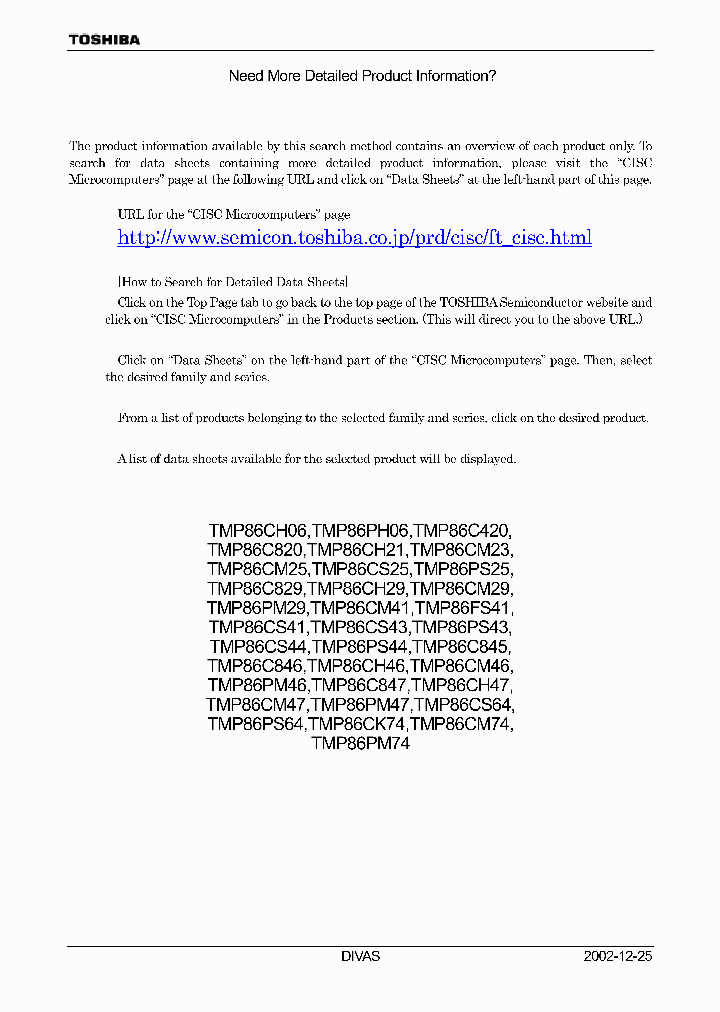 TOSHIBA

Need More Detailed Product Information?

The product information available by this search method contains an overview of each product only. To search for data sheets containing more detailed product information, please visit the "CISC Microcomputers" page at the following URL and click on "Data Sheets" at the left-hand part of this page.

URL for the "CISC Microcomputers" page
http://www.semicon.toshiba.co.jp/prd/cisc/ft_cisc.html

[How to Search for Detailed Data Sheets]
Click on the Top Page tab to go back to the top page of the TOSHIBA Semiconductor website and click on "CISC Microcomputers" in the Products section. (This will direct you to the above URL.)

Click on "Data Sheets" on the left-hand part of the "CISC Microcomputers" page. Then, select the desired family and series.

From a list of products belonging to the selected family and series, click on the desired product.

A list of data sheets available for the selected product will be displayed.

TMP86CH06,TMP86PH06,TMP86C420,
TMP86C820,TMP86CH21,TMP86CM23,
TMP86CM25,TMP86CS25,TMP86PS25,
TMP86C829,TMP86CH29,TMP86CM29,
TMP86PM29,TMP86CM41,TMP86FS41,
TMP86CS41,TMP86CS43,TMP86PS43,
TMP86CS44,TMP86PS44,TMP86C845,
TMP86C846,TMP86CH46,TMP86CM46,
TMP86PM46,TMP86C847,TMP86CH47,
TMP86CM47,TMP86PM47,TMP86CS64,
TMP86PS64,TMP86CK74,TMP86CM74,
TMP86PM74

DIVAS 2002-12-25